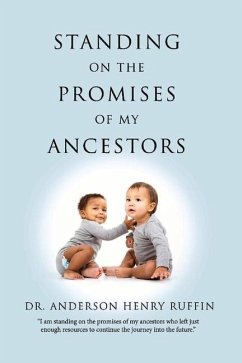 STANDING
ON THE
PROMISES
OF MY
ANCESTORS

DR. ANDERSON HENRY RUFFIN

"I am standing on the promises of my ancestors who left just enough resources to continue the journey into the future."